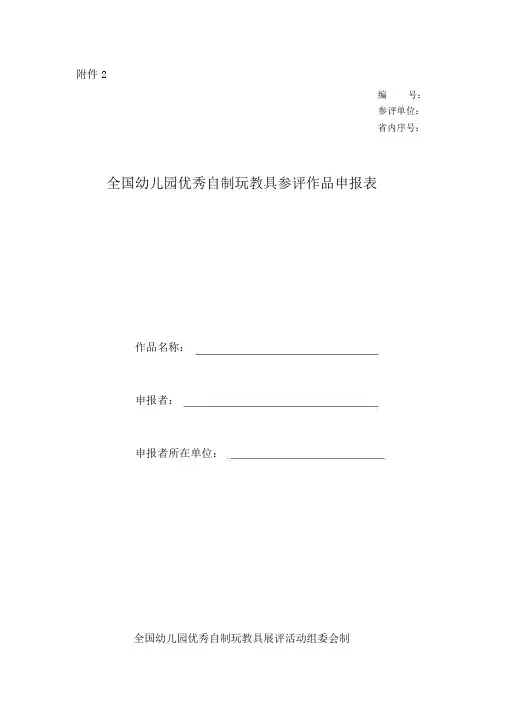 附件 2

编　　号：
参评单位：
省内序号：

全国幼儿园优秀自制玩教具参评作品申报表

作品名称：

申报者：

申报者所在单位：

全国幼儿园优秀自制玩教具展评活动组委会制